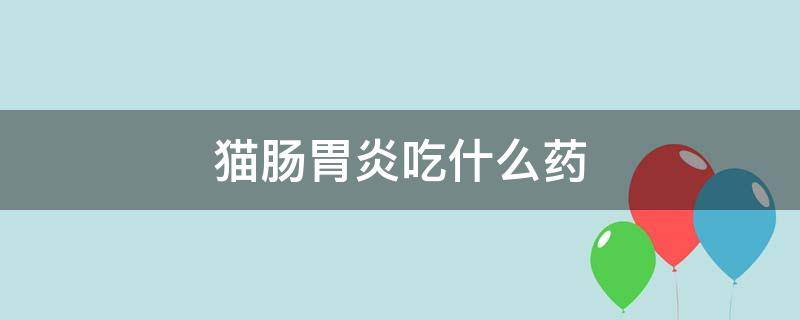 猫肠胃炎吃什么药